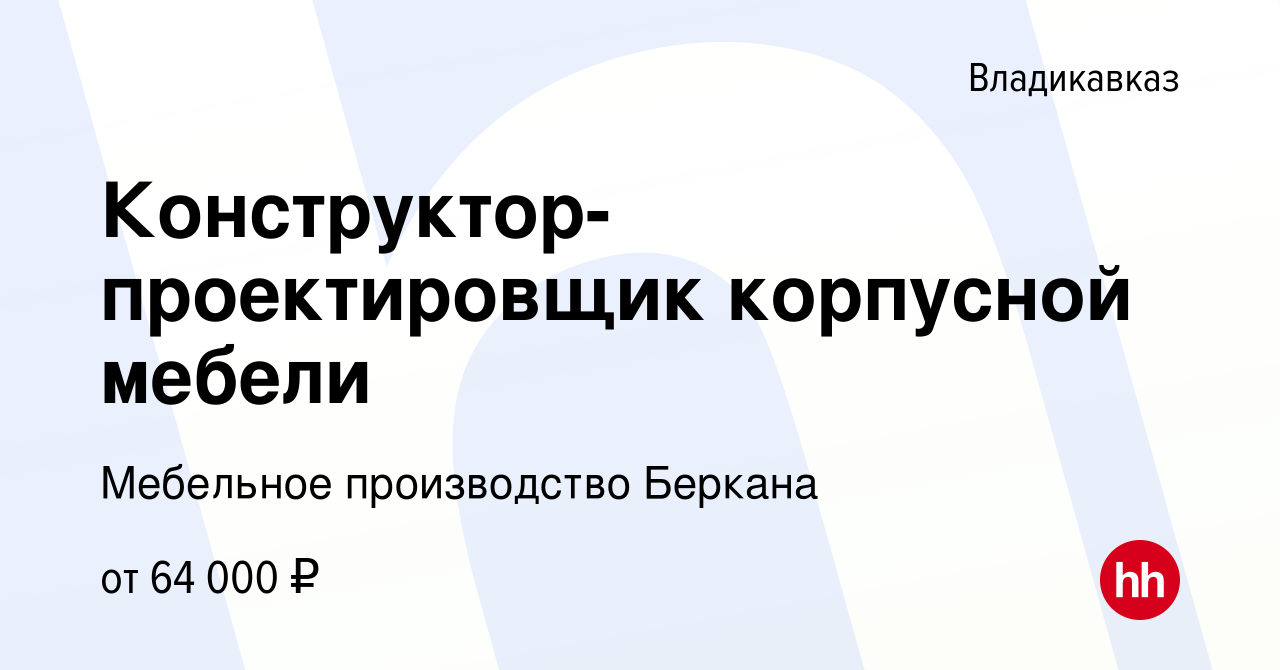 Владикавказ

Конструктор-проектировщик корпусной мебели

Мебельное производство Беркана

от 64 000 ₽

hh